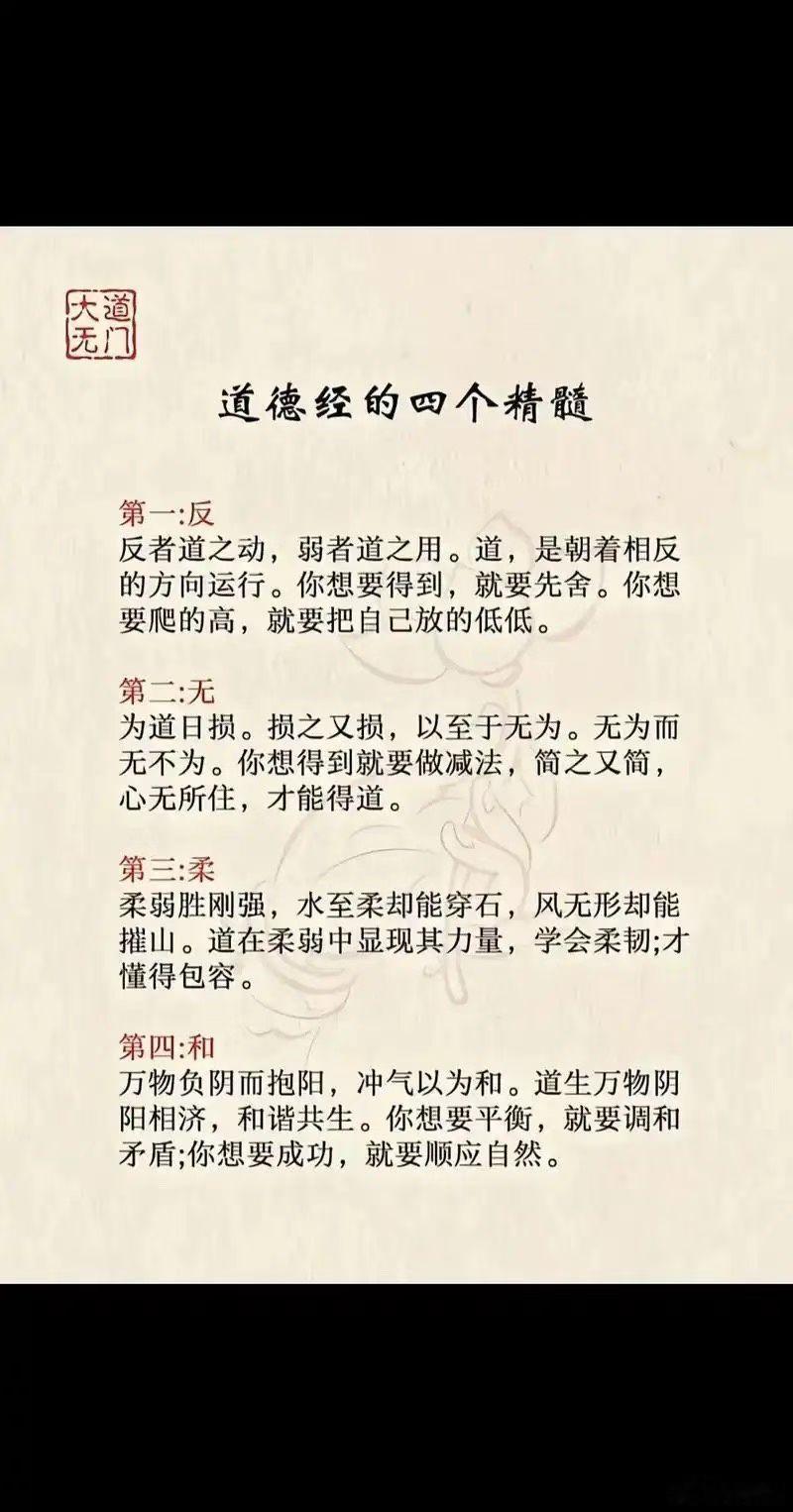 大道无门

道德经的四个精髓

第一:反
反者道之动，弱者道之用。道，是朝着相反的方向运行。你想要得到，就要先舍。你想要爬的高，就要把自己放的低低。

第二:无
为道日损。损之又损，以至于无为。无为而无不为。你想得到就要做减法，简之又简，心无所住，才能得道。

第三:柔
柔弱胜刚强，水至柔却能穿石，风无形却能摧山。道在柔弱中显现其力量，学会柔韧;才懂得包容。

第四:和
万物负阴而抱阳，冲气以为和。道生万物阴阳相济，和谐共生。你想要平衡，就要调和矛盾;你想要成功，就要顺应自然。